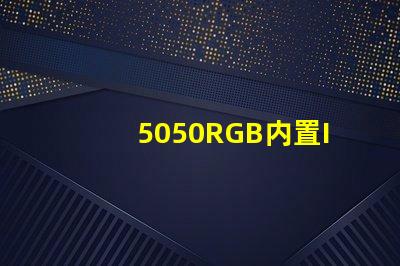 5050RGB内置I